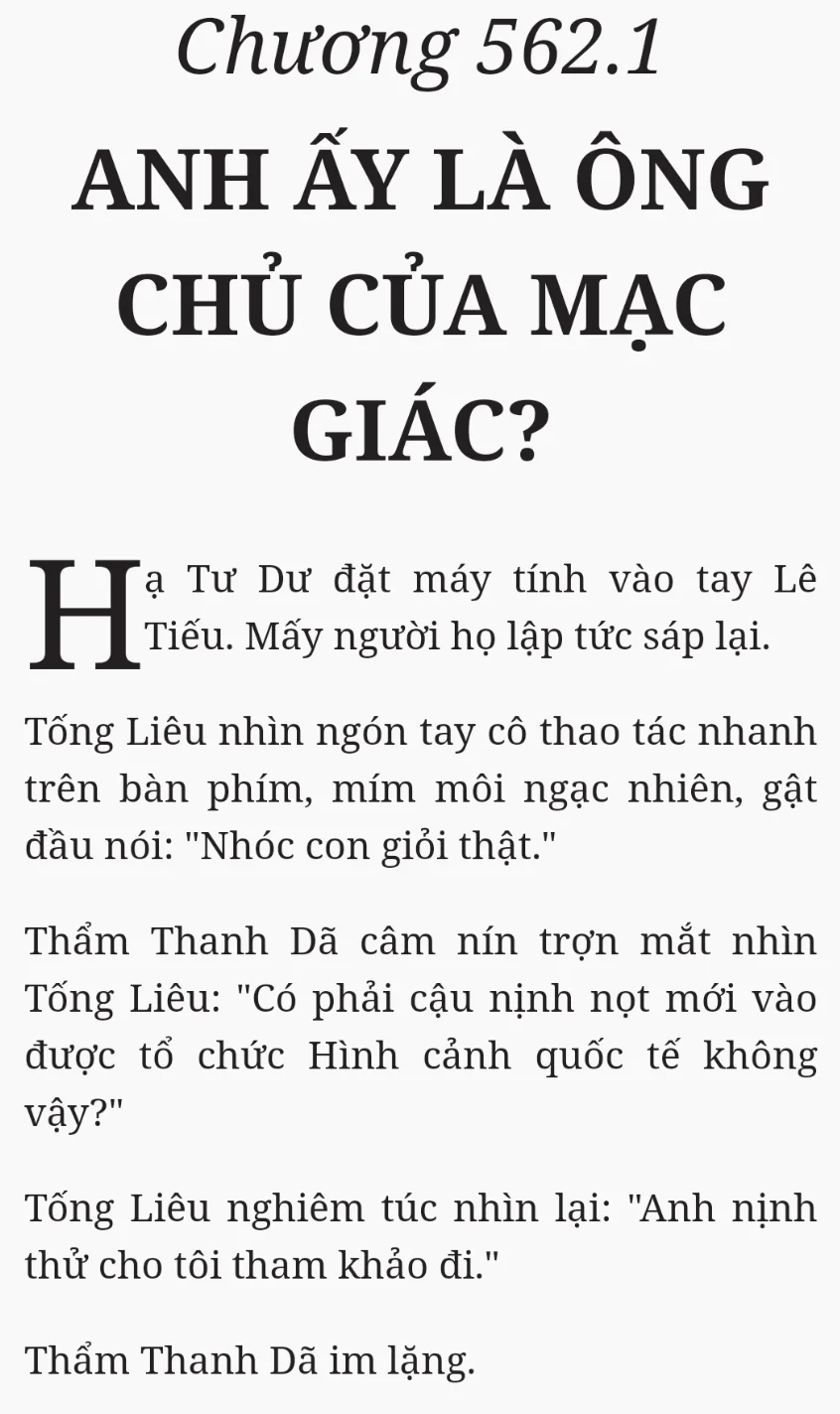 Chương 562.1

ANH ẤY LÀ ÔNG CHỦ CỦA MẠC GIÁC?

Hạ Tư Dư đặt máy tính vào tay Lê Tiếu. Mấy người họ lập tức sáp lại.

Tống Liêu nhìn ngón tay cô thao tác nhanh trên bàn phím, mím môi ngạc nhiên, gật đầu nói: "Nhóc con giỏi thật."

Thẩm Thanh Dã câm nín trợn mắt nhìn Tống Liêu: "Có phải cậu nịnh nọt mới vào được tổ chức Hình cảnh quốc tế không vậy?"

Tống Liêu nghiêm túc nhìn lại: "Anh nịnh thử cho tôi tham khảo đi."

Thẩm Thanh Dã im lặng.